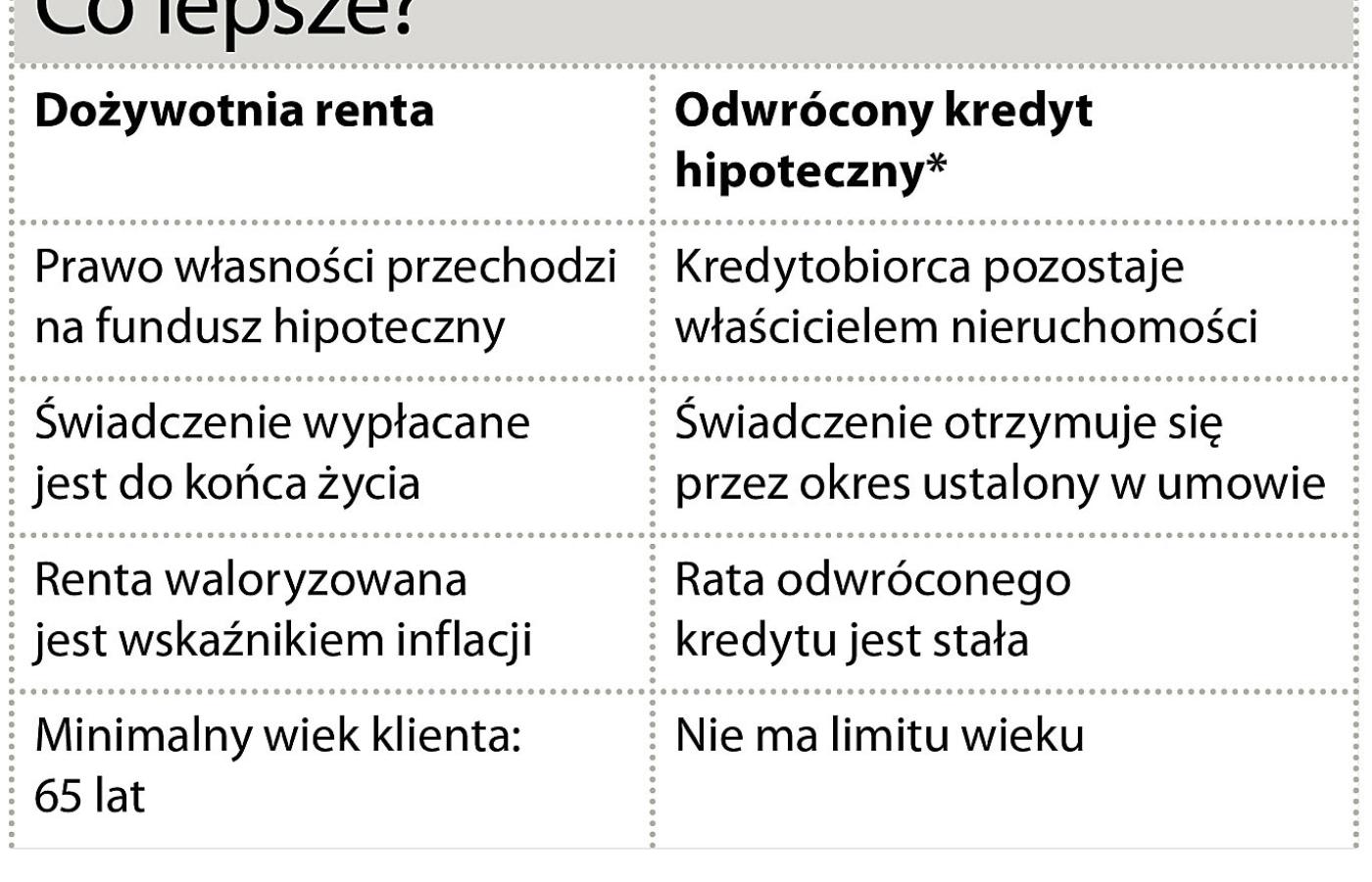 Co lepsze?

| Dożywotnia renta | Odwrócony kredyt hipoteczny* |
|---|---|
| Prawo własności przechodzi na fundusz hipoteczny | Kredytobiorca pozostaje właścicielem nieruchomości |
| Świadczenie wypłacane jest do końca życia | Świadczenie otrzymuje się przez okres ustalony w umowie |
| Renta waloryzowana jest wskaźnikiem inflacji | Rata odwróconego kredytu jest stała |
| Minimalny wiek klienta: 65 lat | Nie ma limitu wieku |